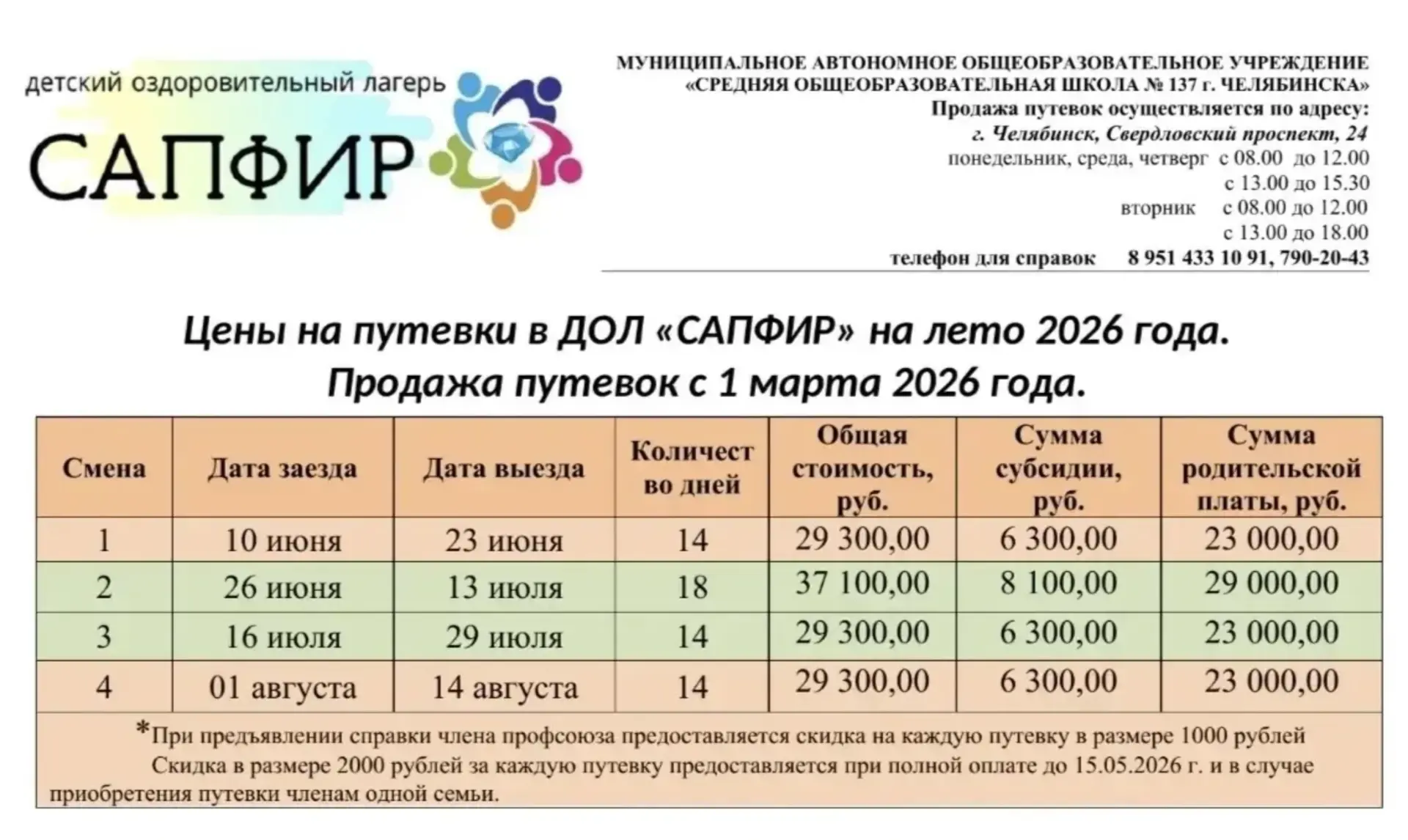 детский оздоровительный лагерь
САПФИР

МУНИЦИПАЛЬНОЕ АВТОНОМНОЕ ОБЩЕОБРАЗОВАТЕЛЬНОЕ УЧРЕЖДЕНИЕ
«СРЕДНЯЯ ОБЩЕОБРАЗОВАТЕЛЬНАЯ ШКОЛА № 137 г. ЧЕЛЯБИНСКА»
Продажа путевок осуществляется по адресу:
г. Челябинск, Свердловский проспект, 24
понедельник, среда, четверг с 08.00 до 12.00
с 13.00 до 15.30
вторник с 08.00 до 12.00
с 13.00 до 18.00
телефон для справок 8 951 433 10 91, 790-20-43

Цены на путевки в ДОЛ «САПФИР» на лето 2026 года.
Продажа путевок с 1 марта 2026 года.

| Смена | Дата заезда | Дата выезда | Количество дней | Общая стоимость, руб. | Сумма субсидии, руб. | Сумма родительской платы, руб. |
|---|---|---|---|---|---|---|
| 1 | 10 июня | 23 июня | 14 | 29 300,00 | 6 300,00 | 23 000,00 |
| 2 | 26 июня | 13 июля | 18 | 37 100,00 | 8 100,00 | 29 000,00 |
| 3 | 16 июля | 29 июля | 14 | 29 300,00 | 6 300,00 | 23 000,00 |
| 4 | 01 августа | 14 августа | 14 | 29 300,00 | 6 300,00 | 23 000,00 |

*При предъявлении справки члена профсоюза предоставляется скидка на каждую путевку в размере 1000 рублей
Скидка в размере 2000 рублей за каждую путевку предоставляется при полной оплате до 15.05.2026 г. и в случае приобретения путевки членам одной семьи.